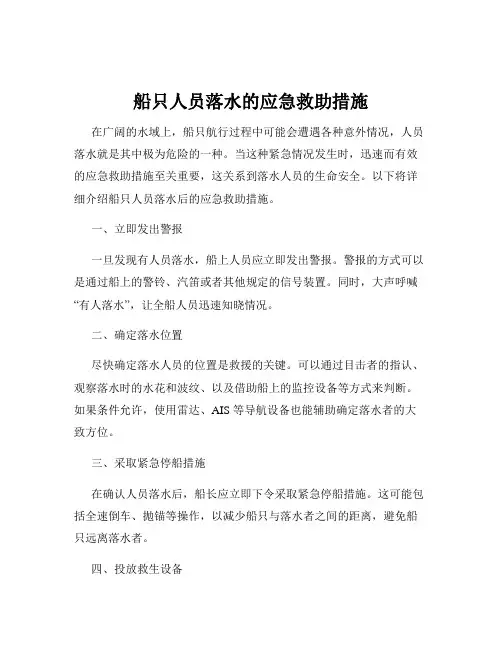 船只人员落水的应急救助措施

在广阔的水域上，船只航行过程中可能会遭遇各种意外情况，人员落水就是其中极为危险的一种。当这种紧急情况发生时，迅速而有效的应急救助措施至关重要，这关系到落水人员的生命安全。以下将详细介绍船只人员落水后的应急救助措施。

一、立即发出警报

一旦发现有人员落水，船上人员应立即发出警报。警报的方式可以是通过船上的警铃、汽笛或者其他规定的信号装置。同时，大声呼喊“有人落水”，让全船人员迅速知晓情况。

二、确定落水位置

尽快确定落水人员的位置是救援的关键。可以通过目击者的指认、观察落水时的水花和波纹、以及借助船上的监控设备等方式来判断。如果条件允许，使用雷达、AIS 等导航设备也能辅助确定落水者的大致方位。

三、采取紧急停船措施

在确认人员落水后，船长应立即下令采取紧急停船措施。这可能包括全速倒车、抛锚等操作，以减少船只与落水者之间的距离，避免船只远离落水者。

四、投放救生设备